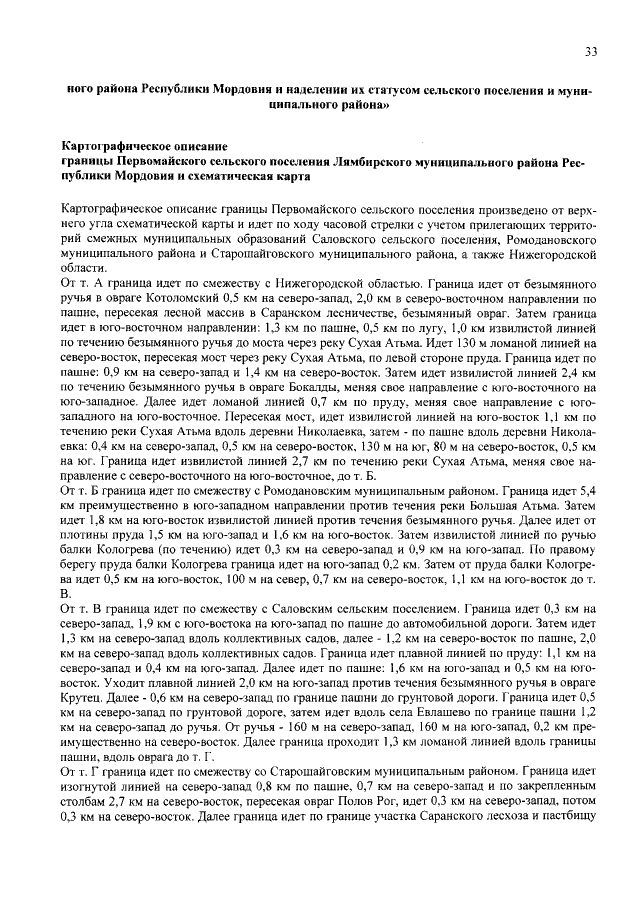 33

ного района Республики Мордовия и наделении их статусом сельского поселения и муниципального района»

Картографическое описание
границы Первомайского сельского поселения Лямбирского муниципального района Республики Мордовия и схематическая карта

Картографическое описание границы Первомайского сельского поселения произведено от верхнего угла схематической карты и идет по ходу часовой стрелки с учетом прилегающих территорий смежных муниципальных образований Саловского сельского поселения, Ромодановского муниципального района и Старошайговского муниципального района, а также Нижегородской области.
От т. А граница идет по смежеству с Нижегородской областью. Граница идет от безымянного ручья в овраге Котоломский 0,5 км на северо-запад, 2,0 км в северо-восточном направлении по пашне, пересекая лесной массив в Саранском лесничестве, безымянный овраг. Затем граница идет в юго-восточном направлении: 1,3 км по пашне, 0,5 км по лугу, 1,0 км извилистой линией по течению безымянного ручья до моста через реку Сухая Атьма. Идет 130 м ломаной линией на северо-восток, пересекая мост через реку Сухая Атьма, по левой стороне пруда. Граница идет по пашне: 0,9 км на северо-запад и 1,4 км на северо-восток. Затем идет извилистой линией 2,4 км по течению безымянного ручья в овраге Бокалды, меняя свое направление с юго-восточного на юго-западное. Далее идет ломаной линией 0,7 км по пруду, меняя свое направление с юго-западного на юго-восточное. Пересекая мост, идет извилистой линией на юго-восток 1,1 км по течению реки Сухая Атьма вдоль деревни Николаевка, затем - по пашне вдоль деревни Николаевка: 0,4 км на северо-запад, 0,5 км на северо-восток, 130 м на юг, 80 м на северо-восток, 0,5 км на юг. Граница идет извилистой линией 2,7 км по течению реки Сухая Атьма, меняя свое направление с северо-восточного на юго-восточное, до т. Б.
От т. Б граница идет по смежеству с Ромодановским муниципальным районом. Граница идет 5,4 км преимущественно в юго-западном направлении против течения реки Большая Атьма. Затем идет 1,8 км на юго-восток извилистой линией против течения безымянного ручья. Далее идет от плотины пруда 1,5 км на юго-запад и 1,6 км на юго-восток. Затем извилистой линией по ручью балки Кологрева (по течению) идет 0,3 км на северо-запад и 0,9 км на юго-запад. По правому берегу пруда балки Кологрева граница идет на юго-запад 0,2 км. Затем от пруда балки Кологрева идет 0,5 км на юго-восток, 100 м на север, 0,7 км на северо-восток, 1,1 км на юго-восток до т. В.
От т. В граница идет по смежеству с Саловским сельским поселением. Граница идет 0,3 км на северо-запад, 1,9 км с юго-востока на юго-запад по пашне до автомобильной дороги. Затем идет 1,3 км на северо-запад вдоль коллективных садов, далее - 1,2 км на северо-восток по пашне, 2,0 км на северо-запад вдоль коллективных садов. Граница идет плавной линией по пруду: 1,1 км на северо-запад и 0,4 км на юго-запад. Далее идет по пашне: 1,6 км на юго-запад и 0,5 км на юго-восток. Уходит плавной линией 2,0 км на юго-запад против течения безымянного ручья в овраге Крутец. Далее - 0,6 км на северо-запад по границе пашни до грунтовой дороги. Граница идет 0,5 км на северо-запад по грунтовой дороге, затем идет вдоль села Евлашево по границе пашни 1,2 км на северо-запад до ручья. От ручья - 160 м на северо-запад, 160 м на юго-запад, 0,2 км преимущественно на северо-восток. Далее граница проходит 1,3 км ломаной линией вдоль границы пашни, вдоль оврага до т. Г.
От т. Г граница идет по смежеству со Старошайговским муниципальным районом. Граница идет изогнутой линией на северо-запад 0,8 км по пашне, 0,7 км на северо-запад и по закрепленным столбам 2,7 км на северо-восток, пересекая овраг Полов Рог, идет 0,3 км на северо-запад, потом 0,3 км на северо-восток. Далее граница идет по границе участка Саранского лесхоза и пастбищу